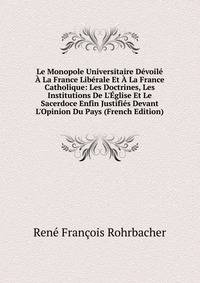 Le Monopole Universitaire Dévoilé À La France Libérale Et À La France Catholique: Les Doctrines, Les Institutions De L'Église Et Le Sacerdoce Enfin Justifiés Devant L'Opinion Du Pays (French Edition)

René François Rohrbacher